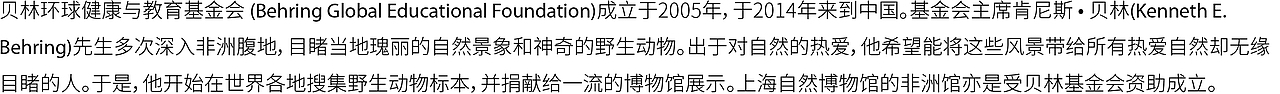 贝林环球健康与教育基金会 (Behring Global Educational Foundation)成立于2005年，于2014年来到中国。基金会主席肯尼斯 • 贝林(Kenneth E. Behring)先生多次深入非洲腹地，目睹当地瑰丽的自然景象和神奇的野生动物。出于对自然的热爱，他希望能将这些风景带给所有热爱自然却无缘目睹的人。于是，他开始在世界各地搜集野生动物标本，并捐献给一流的博物馆展示。上海自然博物馆的非洲馆亦是受贝林基金会资助成立。